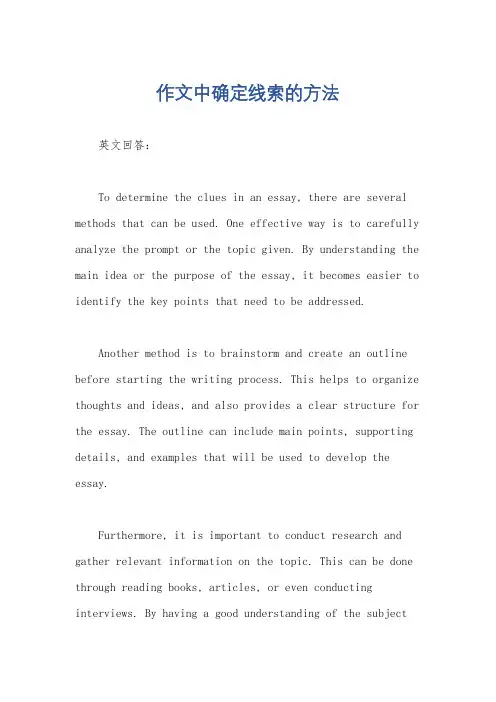 作文中确定线索的方法

英文回答：

To determine the clues in an essay, there are several methods that can be used. One effective way is to carefully analyze the prompt or the topic given. By understanding the main idea or the purpose of the essay, it becomes easier to identify the key points that need to be addressed.

Another method is to brainstorm and create an outline before starting the writing process. This helps to organize thoughts and ideas, and also provides a clear structure for the essay. The outline can include main points, supporting details, and examples that will be used to develop the essay.

Furthermore, it is important to conduct research and gather relevant information on the topic. This can be done through reading books, articles, or even conducting interviews. By having a good understanding of the subject